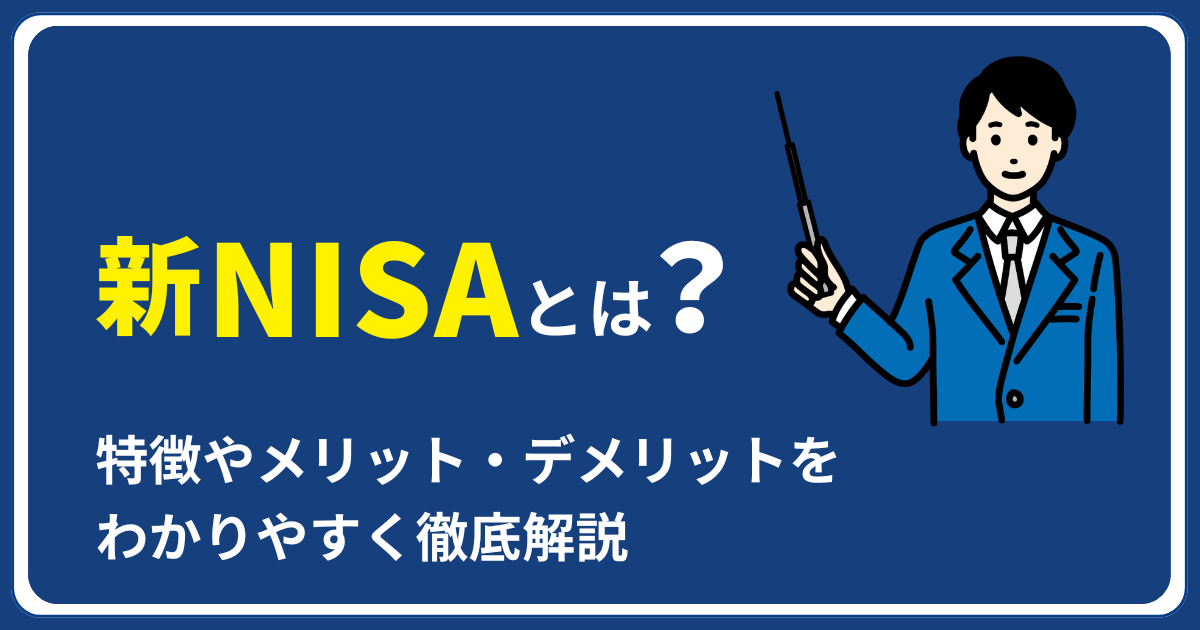 新NISAとは？

特徴やメリット・デメリットをわかりやすく徹底解説